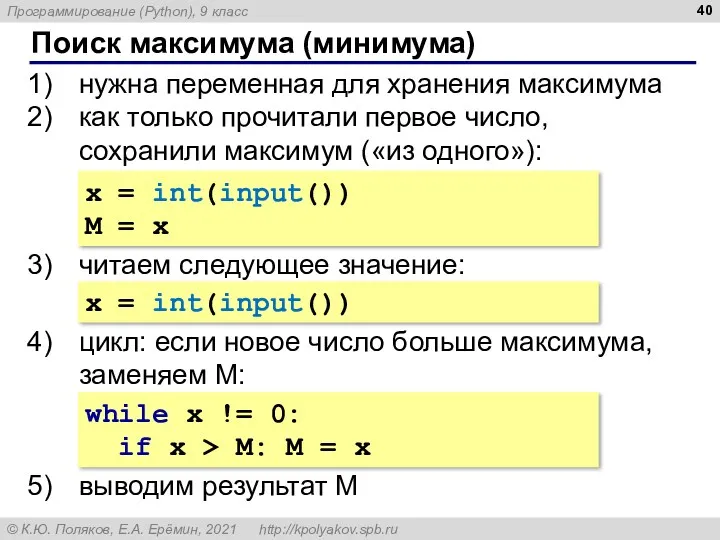 Программирование (Python), 9 класс

40

Поиск максимума (минимума)

1) нужна переменная для хранения максимума
2) как только прочитали первое число, сохранили максимум («из одного»):

x = int(input())
M = x

3) читаем следующее значение:

x = int(input())

4) цикл: если новое число больше максимума, заменяем M:

while x != 0:
  if x > M: M = x

5) выводим результат M

© К.Ю. Поляков, Е.А. Ерёмин, 2021   http://kpolyakov.spb.ru